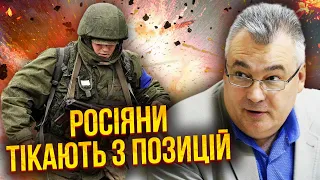 РОСІЯНИ
ТІКАЮТЬ З ПОЗИЦІЙ